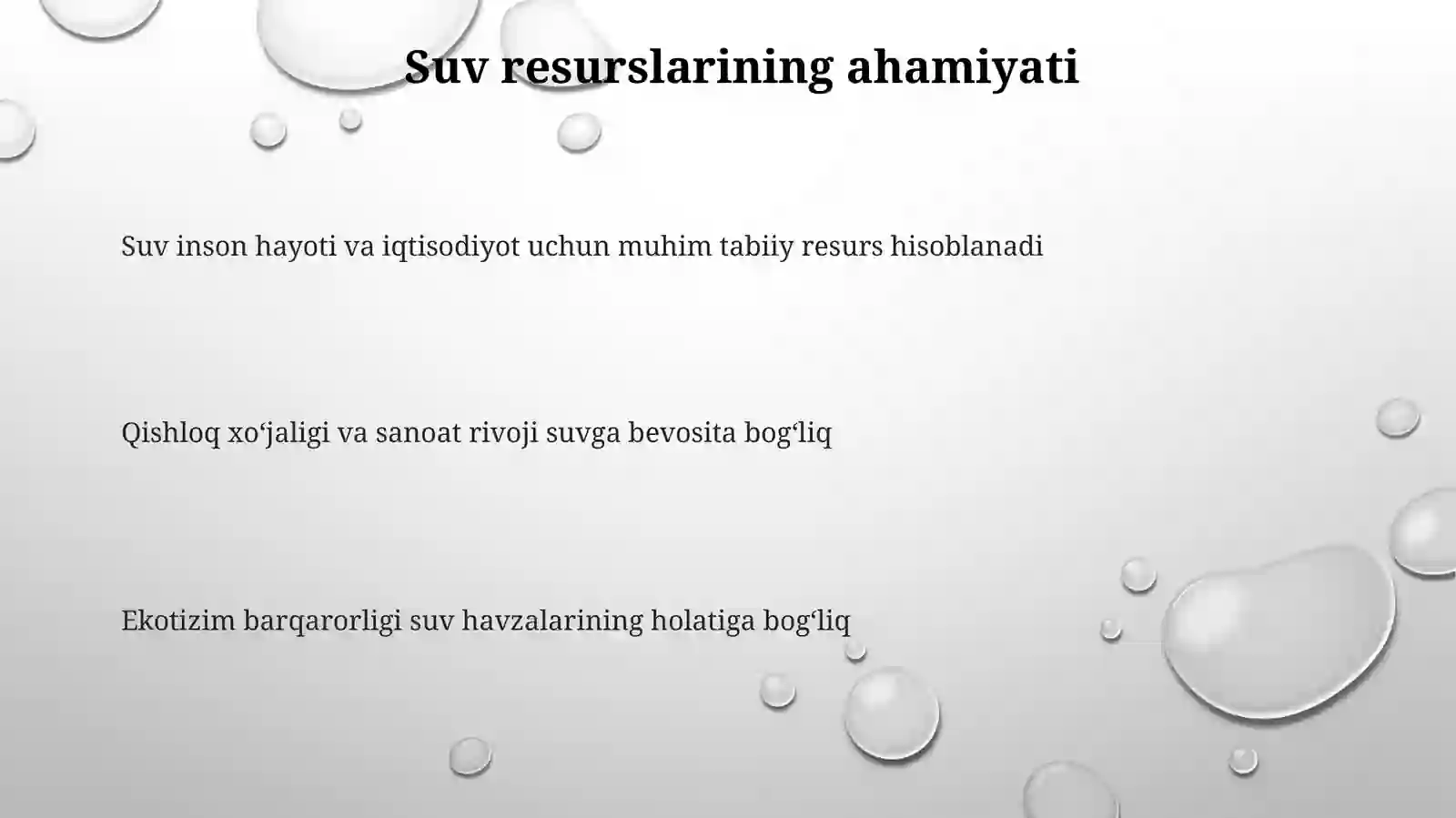 Suv resurslarining ahamiyati

Suv inson hayoti va iqtisodiyot uchun muhim tabiiy resurs hisoblanadi

Qishloq xo‘jaligi va sanoat rivoji suvga bevosita bog‘liq

Ekotizim barqarorligi suv havzalarining holatiga bog‘liq